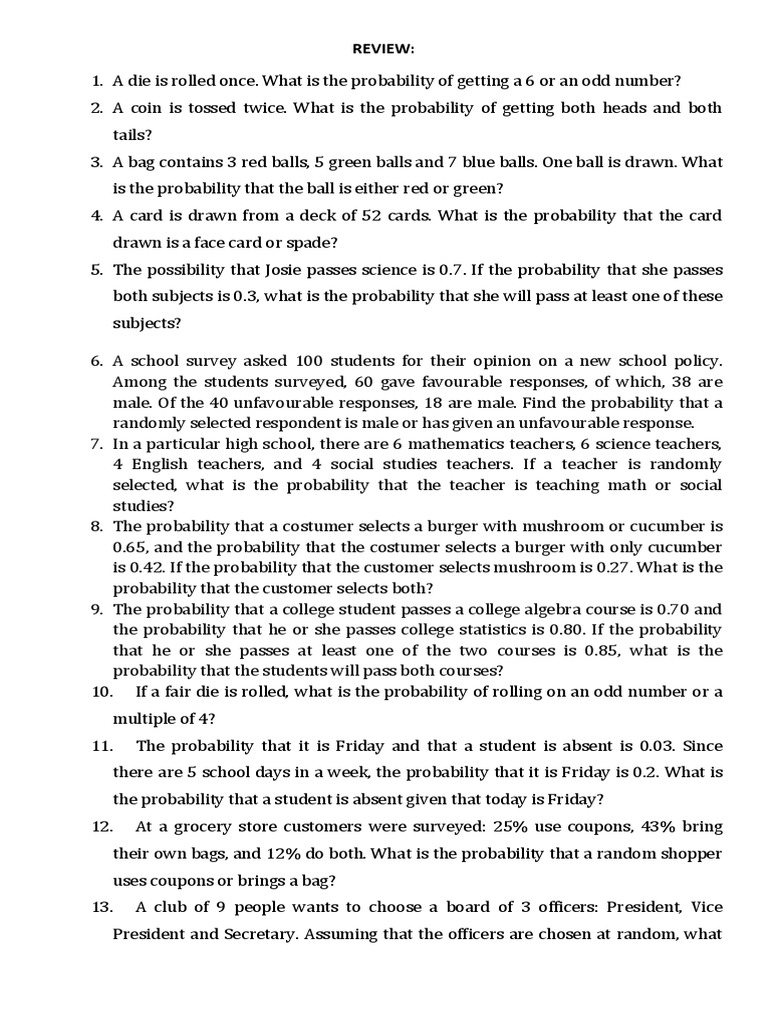 REVIEW:

1. A die is rolled once. What is the probability of getting a 6 or an odd number?

2. A coin is tossed twice. What is the probability of getting both heads and both tails?

3. A bag contains 3 red balls, 5 green balls and 7 blue balls. One ball is drawn. What is the probability that the ball is either red or green?

4. A card is drawn from a deck of 52 cards. What is the probability that the card drawn is a face card or spade?

5. The possibility that Josie passes science is 0.7. If the probability that she passes both subjects is 0.3, what is the probability that she will pass at least one of these subjects?

6. A school survey asked 100 students for their opinion on a new school policy. Among the students surveyed, 60 gave favourable responses, of which, 38 are male. Of the 40 unfavourable responses, 18 are male. Find the probability that a randomly selected respondent is male or has given an unfavourable response.

7. In a particular high school, there are 6 mathematics teachers, 6 science teachers, 4 English teachers, and 4 social studies teachers. If a teacher is randomly selected, what is the probability that the teacher is teaching math or social studies?

8. The probability that a costumer selects a burger with mushroom or cucumber is 0.65, and the probability that the costumer selects a burger with only cucumber is 0.42. If the probability that the customer selects mushroom is 0.27. What is the probability that the customer selects both?

9. The probability that a college student passes a college algebra course is 0.70 and the probability that he or she passes college statistics is 0.80. If the probability that he or she passes at least one of the two courses is 0.85, what is the probability that the students will pass both courses?

10. If a fair die is rolled, what is the probability of rolling on an odd number or a multiple of 4?

11. The probability that it is Friday and that a student is absent is 0.03. Since there are 5 school days in a week, the probability that it is Friday is 0.2. What is the probability that a student is absent given that today is Friday?

12. At a grocery store customers were surveyed: 25% use coupons, 43% bring their own bags, and 12% do both. What is the probability that a random shopper uses coupons or brings a bag?

13. A club of 9 people wants to choose a board of 3 officers: President, Vice President and Secretary. Assuming that the officers are chosen at random, what